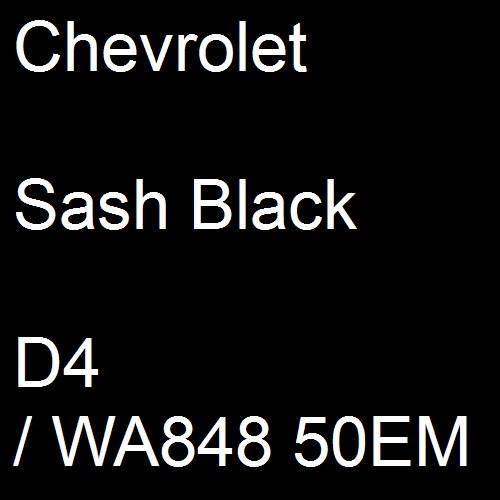 Chevrolet

Sash Black

D4
/ WA848 50EM